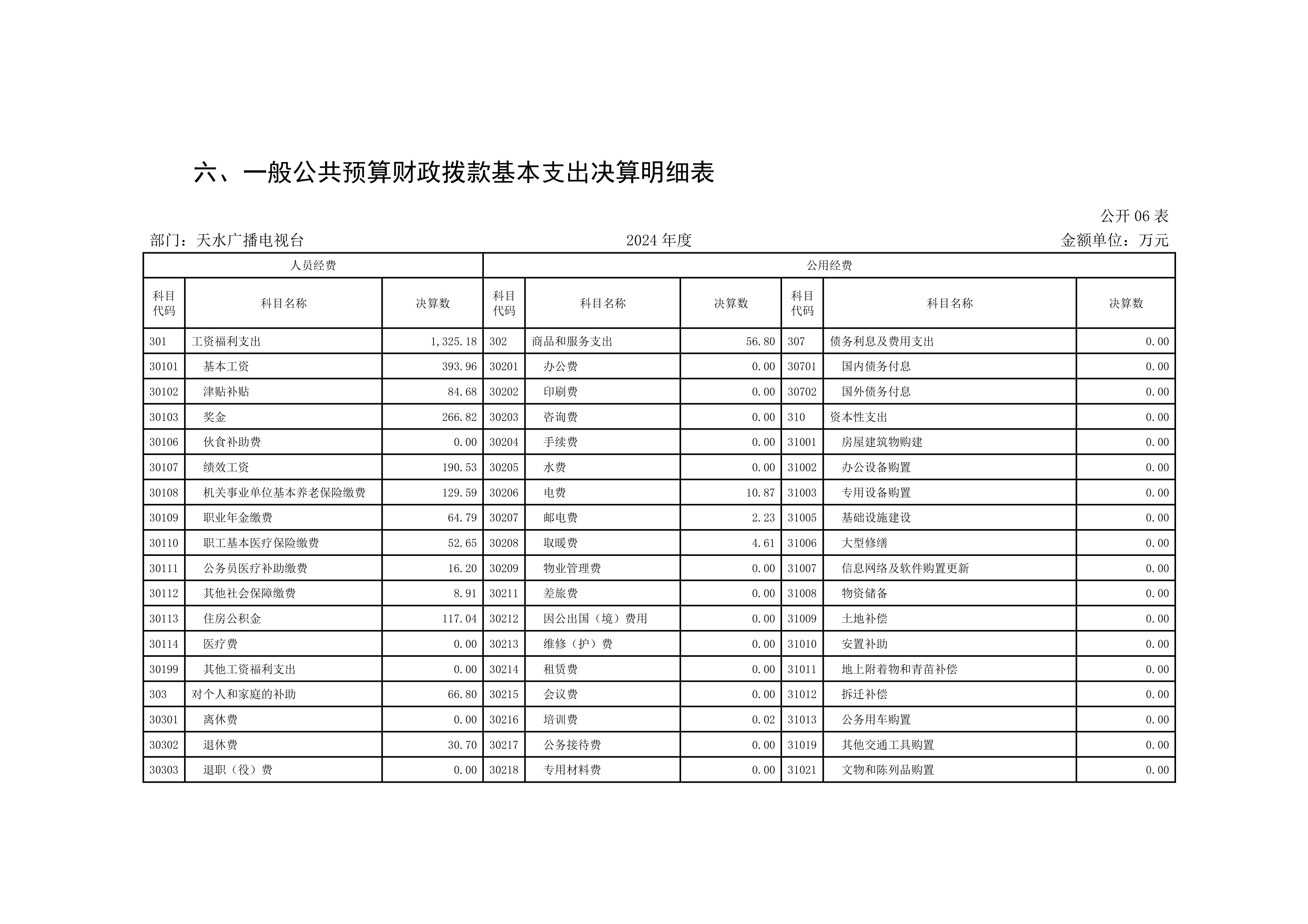 六、一般公共预算财政拨款基本支出决算明细表

公开06表

部门：天水广播电视台 2024年度 金额单位：万元

| 人员经费 | | | 公用经费 | | | | | |
|---|---|---|---|---|---|---|---|---|
| 科目代码 | 科目名称 | 决算数 | 科目代码 | 科目名称 | 决算数 | 科目代码 | 科目名称 | 决算数 |
| 301 | 工资福利支出 | 1,325.18 | 302 | 商品和服务支出 | 56.80 | 307 | 债务利息及费用支出 | 0.00 |
| 30101 | 基本工资 | 393.96 | 30201 | 办公费 | 0.00 | 30701 | 国内债务付息 | 0.00 |
| 30102 | 津贴补贴 | 84.68 | 30202 | 印刷费 | 0.00 | 30702 | 国外债务付息 | 0.00 |
| 30103 | 奖金 | 266.82 | 30203 | 咨询费 | 0.00 | 310 | 资本性支出 | 0.00 |
| 30106 | 伙食补助费 | 0.00 | 30204 | 手续费 | 0.00 | 31001 | 房屋建筑物购建 | 0.00 |
| 30107 | 绩效工资 | 190.53 | 30205 | 水费 | 0.00 | 31002 | 办公设备购置 | 0.00 |
| 30108 | 机关事业单位基本养老保险缴费 | 129.59 | 30206 | 电费 | 10.87 | 31003 | 专用设备购置 | 0.00 |
| 30109 | 职业年金缴费 | 64.79 | 30207 | 邮电费 | 2.23 | 31005 | 基础设施建设 | 0.00 |
| 30110 | 职工基本医疗保险缴费 | 52.65 | 30208 | 取暖费 | 4.61 | 31006 | 大型修缮 | 0.00 |
| 30111 | 公务员医疗补助缴费 | 16.20 | 30209 | 物业管理费 | 0.00 | 31007 | 信息网络及软件购置更新 | 0.00 |
| 30112 | 其他社会保障缴费 | 8.91 | 30211 | 差旅费 | 0.00 | 31008 | 物资储备 | 0.00 |
| 30113 | 住房公积金 | 117.04 | 30212 | 因公出国（境）费用 | 0.00 | 31009 | 土地补偿 | 0.00 |
| 30114 | 医疗费 | 0.00 | 30213 | 维修（护）费 | 0.00 | 31010 | 安置补助 | 0.00 |
| 30199 | 其他工资福利支出 | 0.00 | 30214 | 租赁费 | 0.00 | 31011 | 地上附着物和青苗补偿 | 0.00 |
| 303 | 对个人和家庭的补助 | 66.80 | 30215 | 会议费 | 0.00 | 31012 | 拆迁补偿 | 0.00 |
| 30301 | 离休费 | 0.00 | 30216 | 培训费 | 0.02 | 31013 | 公务用车购置 | 0.00 |
| 30302 | 退休费 | 30.70 | 30217 | 公务接待费 | 0.00 | 31019 | 其他交通工具购置 | 0.00 |
| 30303 | 退职（役）费 | 0.00 | 30218 | 专用材料费 | 0.00 | 31021 | 文物和陈列品购置 | 0.00 |